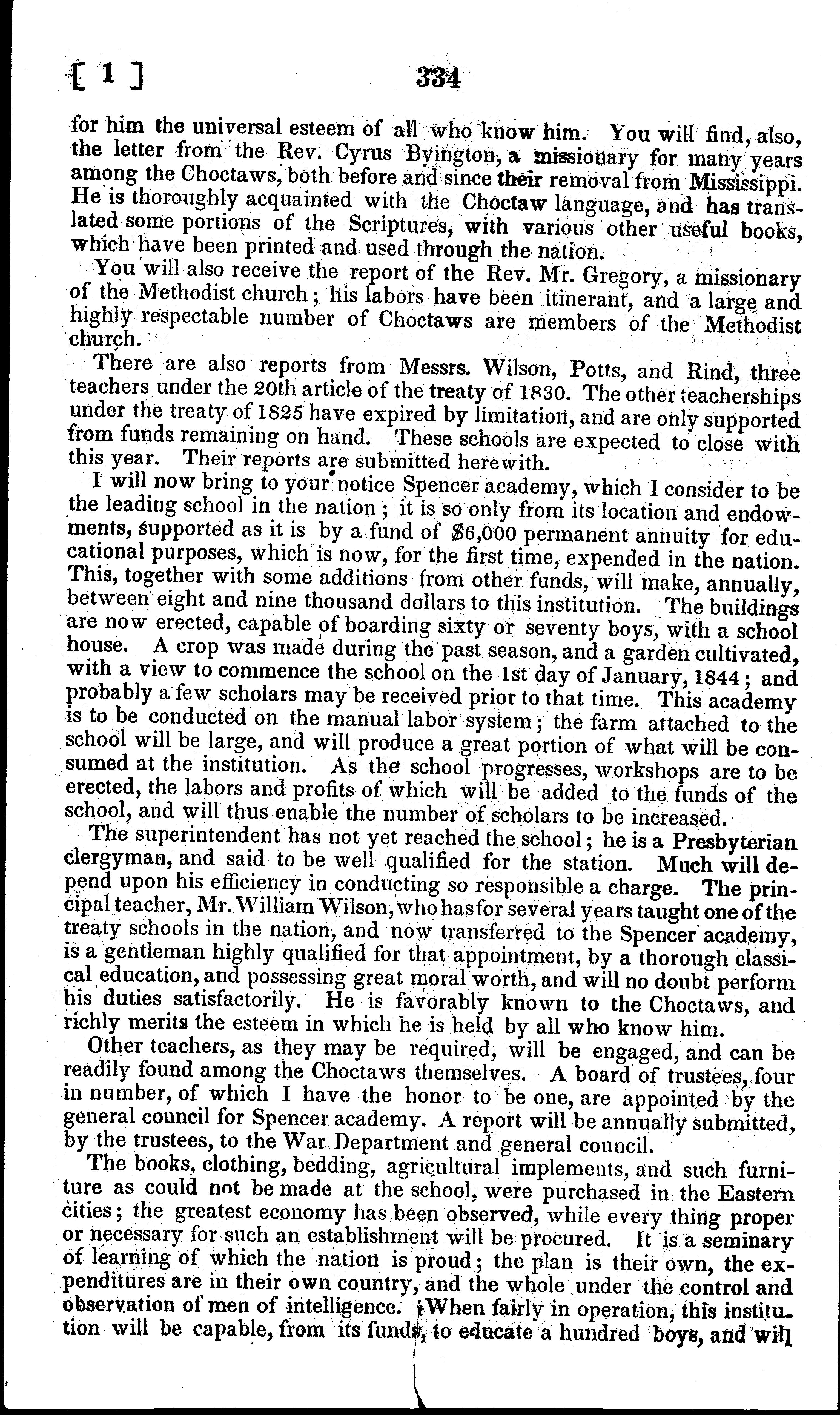 [ 1 ] 334

for him the universal esteem of all who know him. You will find, also, the letter from the Rev. Cyrus Byington, a missionary for many years among the Choctaws, both before and since their removal from Mississippi. He is thoroughly acquainted with the Choctaw language, and has translated some portions of the Scriptures, with various other useful books, which have been printed and used through the nation.

You will also receive the report of the Rev. Mr. Gregory, a missionary of the Methodist church; his labors have been itinerant, and a large and highly respectable number of Choctaws are members of the Methodist church.

There are also reports from Messrs. Wilson, Potts, and Rind, three teachers under the 20th article of the treaty of 1830. The other teacherships under the treaty of 1825 have expired by limitation, and are only supported from funds remaining on hand. These schools are expected to close with this year. Their reports are submitted herewith.

I will now bring to your notice Spencer academy, which I consider to be the leading school in the nation; it is so only from its location and endowments, supported as it is by a fund of $6,000 permanent annuity for educational purposes, which is now, for the first time, expended in the nation. This, together with some additions from other funds, will make, annually, between eight and nine thousand dollars to this institution. The buildings are now erected, capable of boarding sixty or seventy boys, with a school house. A crop was made during the past season, and a garden cultivated, with a view to commence the school on the 1st day of January, 1844; and probably a few scholars may be received prior to that time. This academy is to be conducted on the manual labor system; the farm attached to the school will be large, and will produce a great portion of what will be consumed at the institution. As the school progresses, workshops are to be erected, the labors and profits of which will be added to the funds of the school, and will thus enable the number of scholars to be increased.

The superintendent has not yet reached the school; he is a Presbyterian clergyman, and said to be well qualified for the station. Much will depend upon his efficiency in conducting so responsible a charge. The principal teacher, Mr. William Wilson, who has for several years taught one of the treaty schools in the nation, and now transferred to the Spencer academy, is a gentleman highly qualified for that appointment, by a thorough classical education, and possessing great moral worth, and will no doubt perform his duties satisfactorily. He is favorably known to the Choctaws, and richly merits the esteem in which he is held by all who know him.

Other teachers, as they may be required, will be engaged, and can be readily found among the Choctaws themselves. A board of trustees, four in number, of which I have the honor to be one, are appointed by the general council for Spencer academy. A report will be annually submitted, by the trustees, to the War Department and general council.

The books, clothing, bedding, agricultural implements, and such furniture as could not be made at the school, were purchased in the Eastern cities; the greatest economy has been observed, while every thing proper or necessary for such an establishment will be procured. It is a seminary of learning of which the nation is proud; the plan is their own, the expenditures are in their own country, and the whole under the control and observation of men of intelligence. When fairly in operation, this institution will be capable, from its funds, to educate a hundred boys, and will